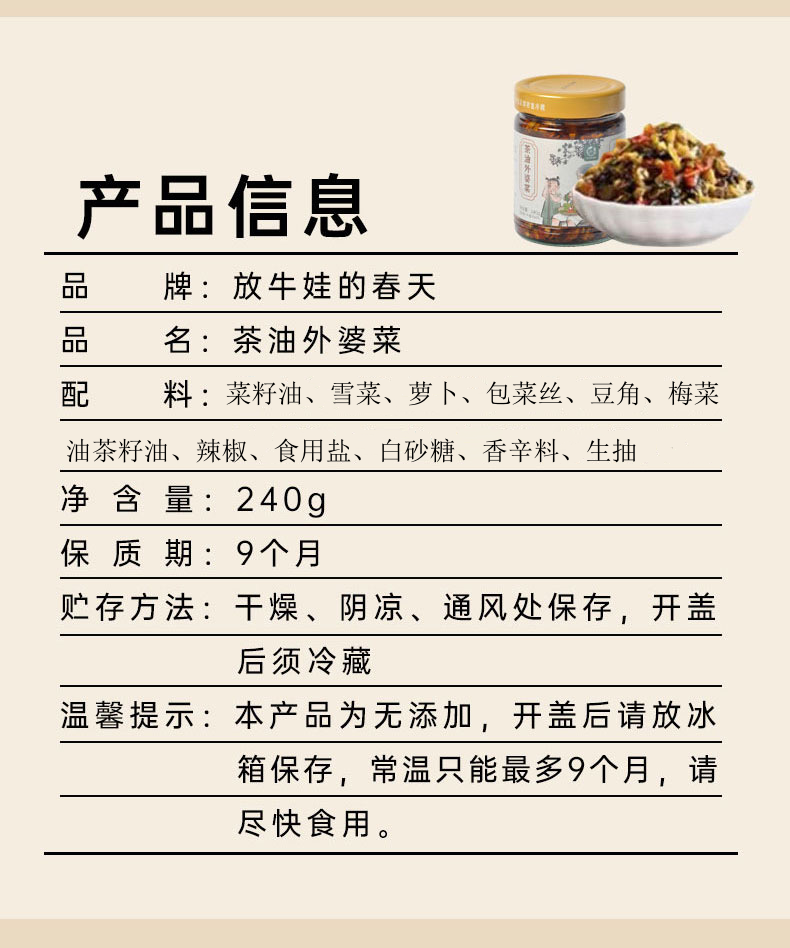 产品信息

品 牌：放牛娃的春天

品 名：茶油外婆菜

配 料：菜籽油、雪菜、萝卜、包菜丝、豆角、梅菜油茶籽油、辣椒、食用盐、白砂糖、香辛料、生抽

净含量：240g

保质期：9个月

贮存方法：干燥、阴凉、通风处保存，开盖后须冷藏

温馨提示：本产品为无添加，开盖后请放冰箱保存，常温只能最多9个月，请尽快食用。